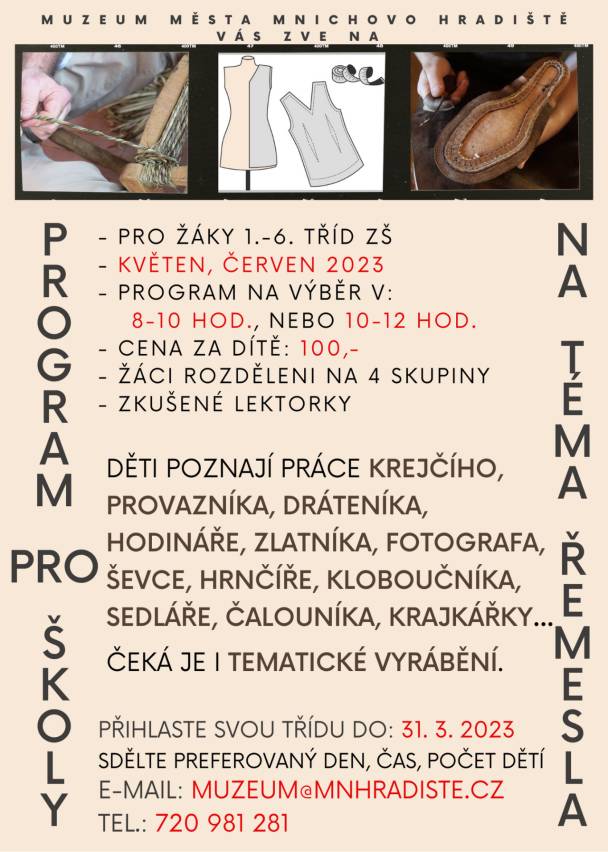 MUZEUM MĚSTA MNICHOVO HRADIŠTĚ
VÁS ZVE NA

PROGRAM PRO ŠKOLY

- PRO ŽÁKY 1.-6. TŘÍD ZŠ
- KVĚTEN, ČERVEN 2023
- PROGRAM NA VÝBĚR V:
8-10 HOD., NEBO 10-12 HOD.
- CENA ZA DÍTĚ: 100,-
- ŽÁCI ROZDĚLENI NA 4 SKUPINY
- ZKUŠENÉ LEKTORKY

DĚTI POZNAJÍ PRÁCE KREJČÍHO, PROVAZNÍKA, DRÁTENÍKA, HODINÁŘE, ZLATNÍKA, FOTOGRAFA, ŠEVCE, HRNČÍŘE, KLOBOUČNÍKA, SEDLÁŘE, ČALOUNÍKA, KRAJKÁŘKY...

ČEKÁ JE I TEMATICKÉ VYRÁBĚNÍ.

PŘIHLASTE SVOU TŘÍDU DO: 31. 3. 2023
SDĚLTE PREFEROVANÝ DEN, ČAS, POČET DĚTÍ
E-MAIL: MUZEUM@MNHRADISTE.CZ
TEL.: 720 981 281

NA TÉMA ŘEMESLA